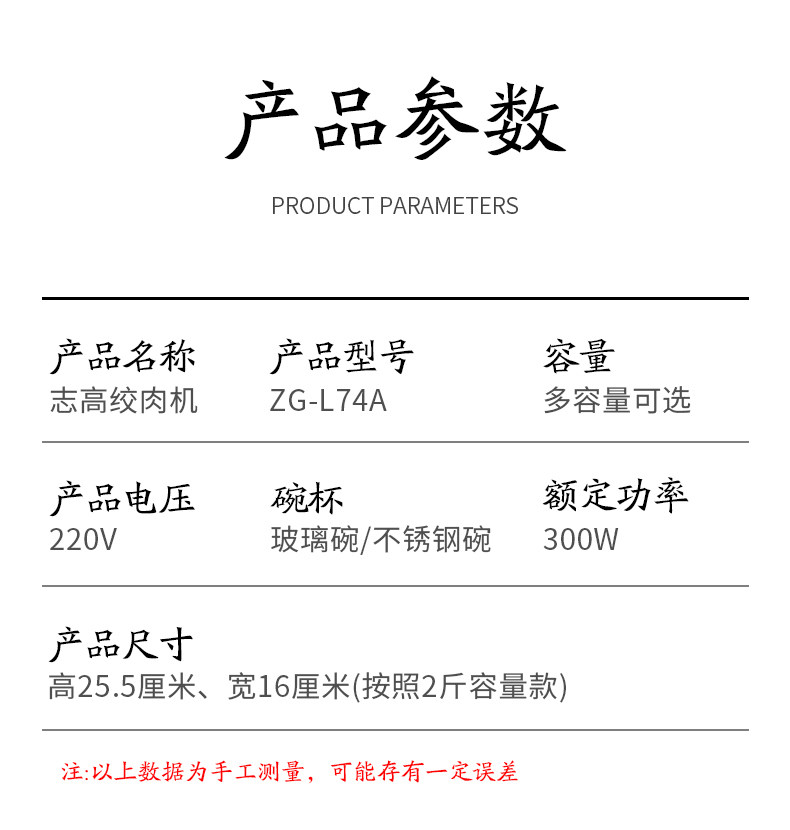 产品参数

PRODUCT PARAMETERS

产品名称
志高绞肉机

产品型号
ZG-L74A

容量
多容量可选

产品电压
220V

碗杯
玻璃碗/不锈钢碗

额定功率
300W

产品尺寸
高25.5厘米、宽16厘米(按照2斤容量款)

注:以上数据为手工测量，可能存有一定误差